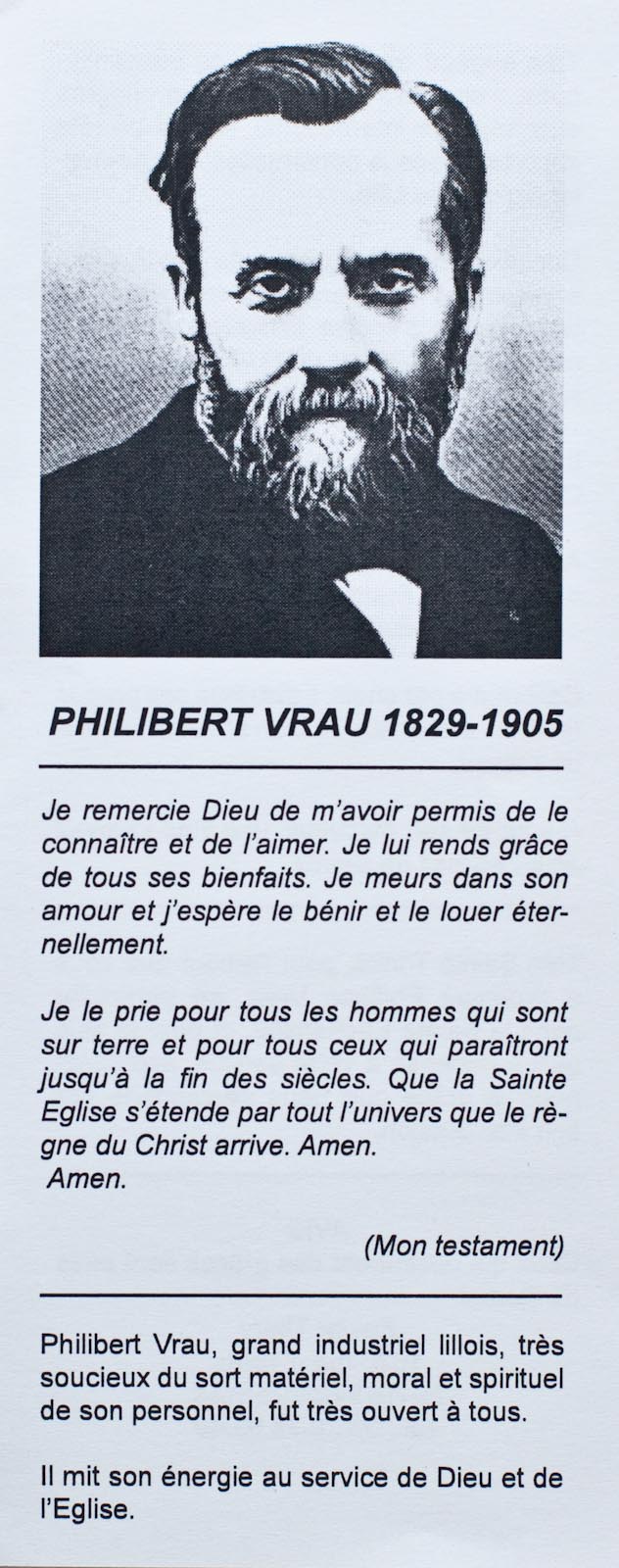 PHILIBERT VRAU 1829-1905

Je remercie Dieu de m'avoir permis de le connaître et de l'aimer. Je lui rends grâce de tous ses bienfaits. Je meurs dans son amour et j'espère le bénir et le louer éternellement.

Je le prie pour tous les hommes qui sont sur terre et pour tous ceux qui paraîtront jusqu'à la fin des siècles. Que la Sainte Eglise s'étende par tout l'univers que le règne du Christ arrive. Amen.
Amen.

(Mon testament)

Philibert Vrau, grand industriel lillois, très soucieux du sort matériel, moral et spirituel de son personnel, fut très ouvert à tous.

Il mit son énergie au service de Dieu et de l'Eglise.